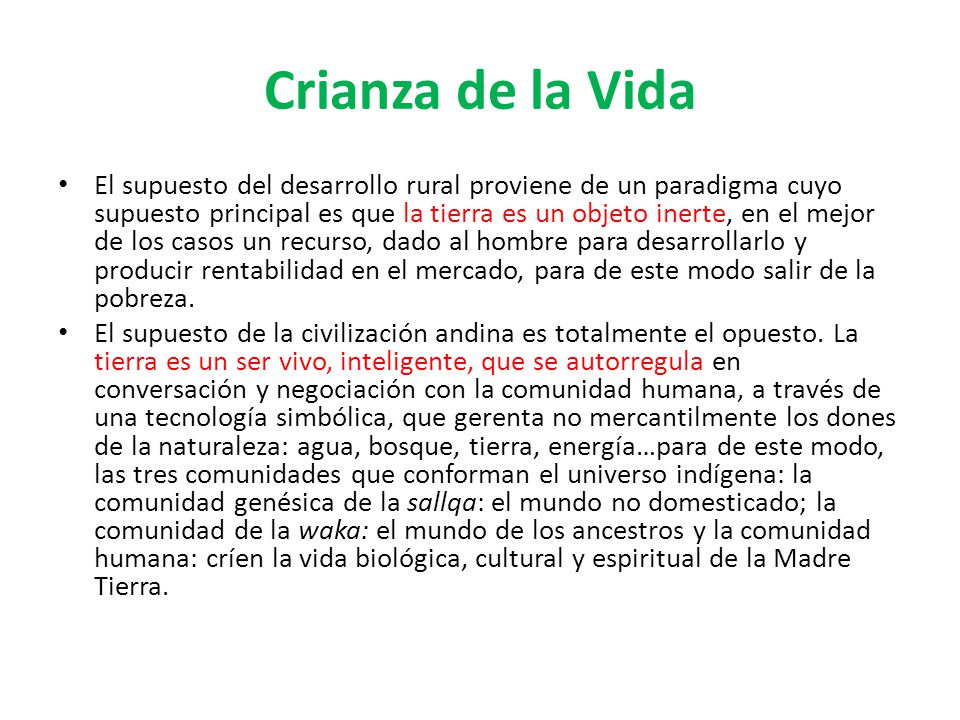 Crianza de la Vida

• El supuesto del desarrollo rural proviene de un paradigma cuyo supuesto principal es que la tierra es un objeto inerte, en el mejor de los casos un recurso, dado al hombre para desarrollarlo y producir rentabilidad en el mercado, para de este modo salir de la pobreza.

• El supuesto de la civilización andina es totalmente el opuesto. La tierra es un ser vivo, inteligente, que se autorregula en conversación y negociación con la comunidad humana, a través de una tecnología simbólica, que gerenta no mercantilmente los dones de la naturaleza: agua, bosque, tierra, energía…para de este modo, las tres comunidades que conforman el universo indígena: la comunidad genésica de la sallqa: el mundo no domesticado; la comunidad de la waka: el mundo de los ancestros y la comunidad humana: críen la vida biológica, cultural y espiritual de la Madre Tierra.